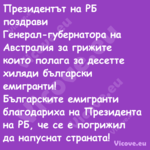 Президентът на РБ поздрави Генерал-губернатора на Австралия за грижите които полага за десетте хиляди български емигранти!
Българските емигранти благодариха на Президента на РБ, че се е погрижил да напуснат страната!

Vicove.eu